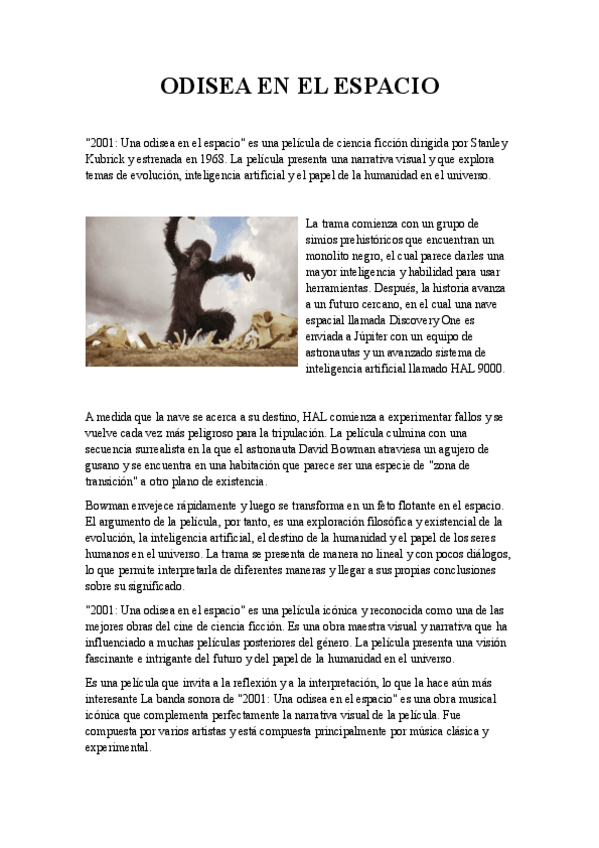 ODISEA EN EL ESPACIO

"2001: Una odisea en el espacio" es una película de ciencia ficción dirigida por Stanley Kubrick y estrenada en 1968. La película presenta una narrativa visual y que explora temas de evolución, inteligencia artificial y el papel de la humanidad en el universo.

La trama comienza con un grupo de simios prehistóricos que encuentran un monolito negro, el cual parece darles una mayor inteligencia y habilidad para usar herramientas. Después, la historia avanza a un futuro cercano, en el cual una nave espacial llamada Discovery One es enviada a Júpiter con un equipo de astronautas y un avanzado sistema de inteligencia artificial llamado HAL 9000.

A medida que la nave se acerca a su destino, HAL comienza a experimentar fallos y se vuelve cada vez más peligroso para la tripulación. La película culmina con una secuencia surrealista en la que el astronauta David Bowman atraviesa un agujero de gusano y se encuentra en una habitación que parece ser una especie de "zona de transición" a otro plano de existencia.

Bowman envejece rápidamente y luego se transforma en un feto flotante en el espacio. El argumento de la película, por tanto, es una exploración filosófica y existencial de la evolución, la inteligencia artificial, el destino de la humanidad y el papel de los seres humanos en el universo. La trama se presenta de manera no lineal y con pocos diálogos, lo que permite interpretarla de diferentes maneras y llegar a sus propias conclusiones sobre su significado.

"2001: Una odisea en el espacio" es una película icónica y reconocida como una de las mejores obras del cine de ciencia ficción. Es una obra maestra visual y narrativa que ha influenciado a muchas películas posteriores del género. La película presenta una visión fascinante e intrigante del futuro y del papel de la humanidad en el universo.

Es una película que invita a la reflexión y a la interpretación, lo que la hace aún más interesante La banda sonora de "2001: Una odisea en el espacio" es una obra musical icónica que complementa perfectamente la narrativa visual de la película. Fue compuesta por varios artistas y está compuesta principalmente por música clásica y experimental.